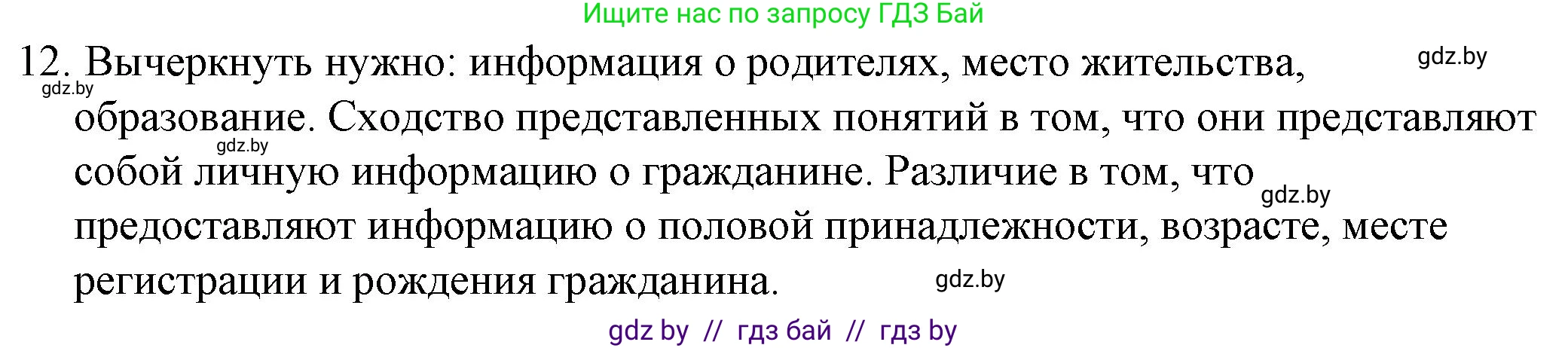 Ищите нас по запросу ГДЗ Бай

12. Вычеркнуть нужно: информация о родителях, место жительства, образование. Сходство представленных понятий в том, что они представляют собой личную информацию о гражданине. Различие в том, что предоставляют информацию о половой принадлежности, возрасте, месте регистрации и рождения гражданина.

gdz.by
gdz.by
gdz.by
gdz.by
gdz.by

gdz by // гдз бай // гдз by